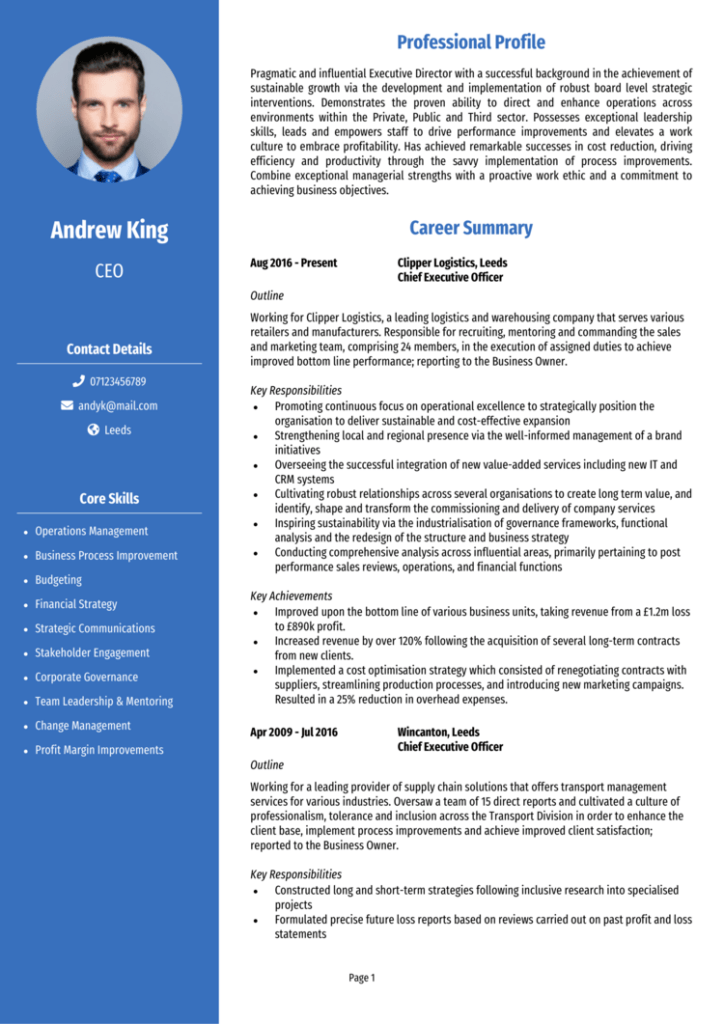 Andrew King

CEO

Contact Details

07123456789

andyk@mail.com

Leeds

Core Skills

- Operations Management
- Business Process Improvement
- Budgeting
- Financial Strategy
- Strategic Communications
- Stakeholder Engagement
- Corporate Governance
- Team Leadership & Mentoring
- Change Management
- Profit Margin Improvements

Professional Profile

Pragmatic and influential Executive Director with a successful background in the achievement of sustainable growth via the development and implementation of robust board level strategic interventions. Demonstrates the proven ability to direct and enhance operations across environments within the Private, Public and Third sector. Possesses exceptional leadership skills, leads and empowers staff to drive performance improvements and elevates a work culture to embrace profitability. Has achieved remarkable successes in cost reduction, driving efficiency and productivity through the savvy implementation of process improvements. Combine exceptional managerial strengths with a proactive work ethic and a commitment to achieving business objectives.

Career Summary

Aug 2016 - Present Clipper Logistics, Leeds
Chief Executive Officer

Outline

Working for Clipper Logistics, a leading logistics and warehousing company that serves various retailers and manufacturers. Responsible for recruiting, mentoring and commanding the sales and marketing team, comprising 24 members, in the execution of assigned duties to achieve improved bottom line performance; reporting to the Business Owner.

Key Responsibilities
- Promoting continuous focus on operational excellence to strategically position the organisation to deliver sustainable and cost-effective expansion
- Strengthening local and regional presence via the well-informed management of a brand initiatives
- Overseeing the successful integration of new value-added services including new IT and CRM systems
- Cultivating robust relationships across several organisations to create long term value, and identify, shape and transform the commissioning and delivery of company services
- Inspiring sustainability via the industrialisation of governance frameworks, functional analysis and the redesign of the structure and business strategy
- Conducting comprehensive analysis across influential areas, primarily pertaining to post performance sales reviews, operations, and financial functions

Key Achievements
- Improved upon the bottom line of various business units, taking revenue from a £1.2m loss to £890k profit.
- Increased revenue by over 120% following the acquisition of several long-term contracts from new clients.
- Implemented a cost optimisation strategy which consisted of renegotiating contracts with suppliers, streamlining production processes, and introducing new marketing campaigns. Resulted in a 25% reduction in overhead expenses.

Apr 2009 - Jul 2016 Wincanton, Leeds
Chief Executive Officer

Outline

Working for a leading provider of supply chain solutions that offers transport management services for various industries. Oversaw a team of 15 direct reports and cultivated a culture of professionalism, tolerance and inclusion across the Transport Division in order to enhance the client base, implement process improvements and achieve improved client satisfaction; reported to the Business Owner.

Key Responsibilities
- Constructed long and short-term strategies following inclusive research into specialised projects
- Formulated precise future loss reports based on reviews carried out on past profit and loss statements

Page 1